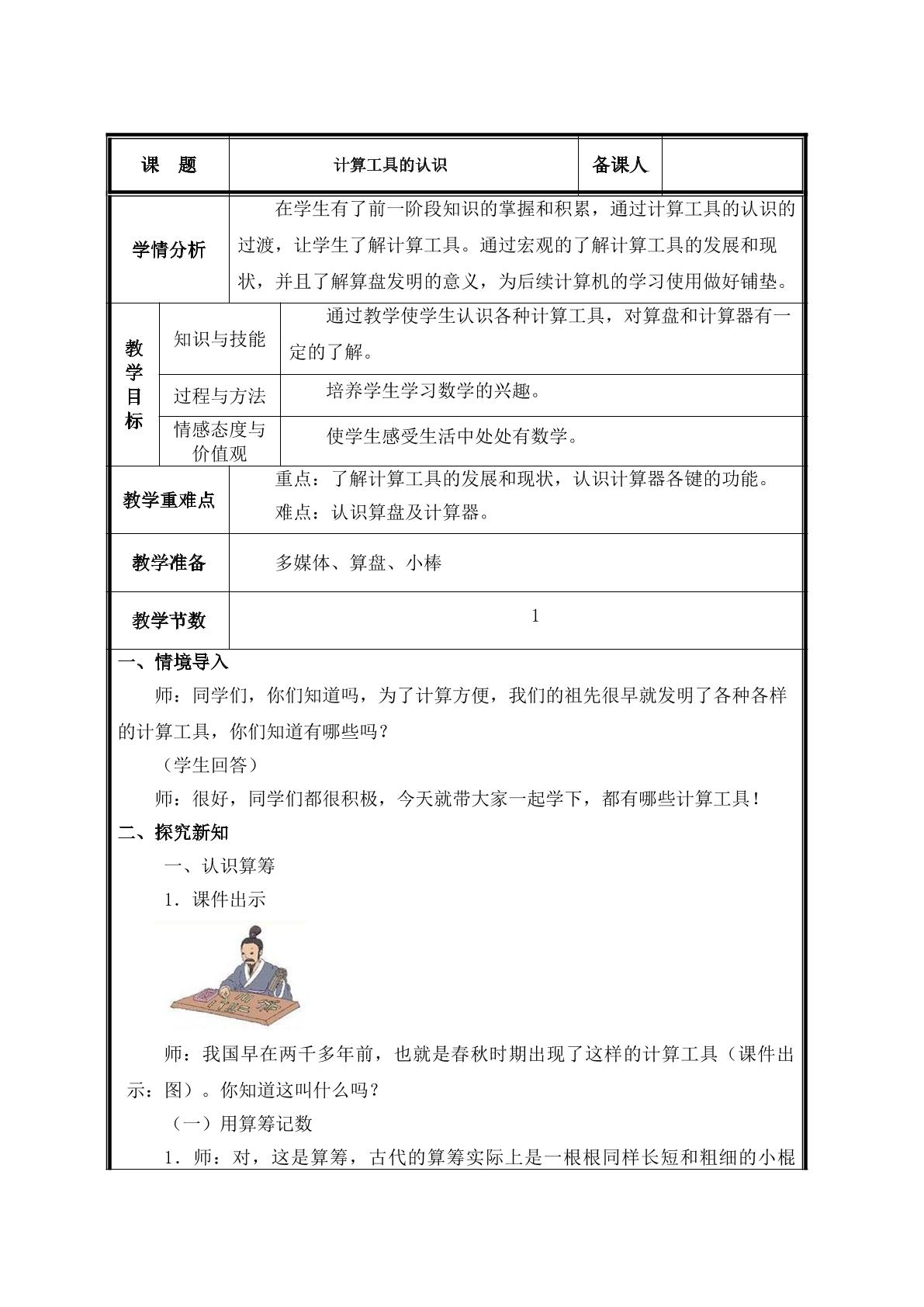 课 题 计算工具的认识 备课人

学情分析
在学生有了前一阶段知识的掌握和积累，通过计算工具的认识的过渡，让学生了解计算工具。通过宏观的了解计算工具的发展和现状，并且了解算盘发明的意义，为后续计算机的学习使用做好铺垫。

教学目标
知识与技能
通过教学使学生认识各种计算工具，对算盘和计算器有一定的了解。
过程与方法
培养学生学习数学的兴趣。
情感态度与价值观
使学生感受生活中处处有数学。

教学重难点
重点：了解计算工具的发展和现状，认识计算器各键的功能。
难点：认识算盘及计算器。

教学准备
多媒体、算盘、小棒

教学节数
1

一、情境导入

师：同学们，你们知道吗，为了计算方便，我们的祖先很早就发明了各种各样的计算工具，你们知道有哪些吗？

（学生回答）

师：很好，同学们都很积极，今天就带大家一起学下，都有哪些计算工具！

二、探究新知

一、认识算筹

1．课件出示

师：我国早在两千多年前，也就是春秋时期出现了这样的计算工具（课件出示：图）。你知道这叫什么吗？

（一）用算筹记数

1．师：对，这是算筹，古代的算筹实际上是一根根同样长短和粗细的小棍